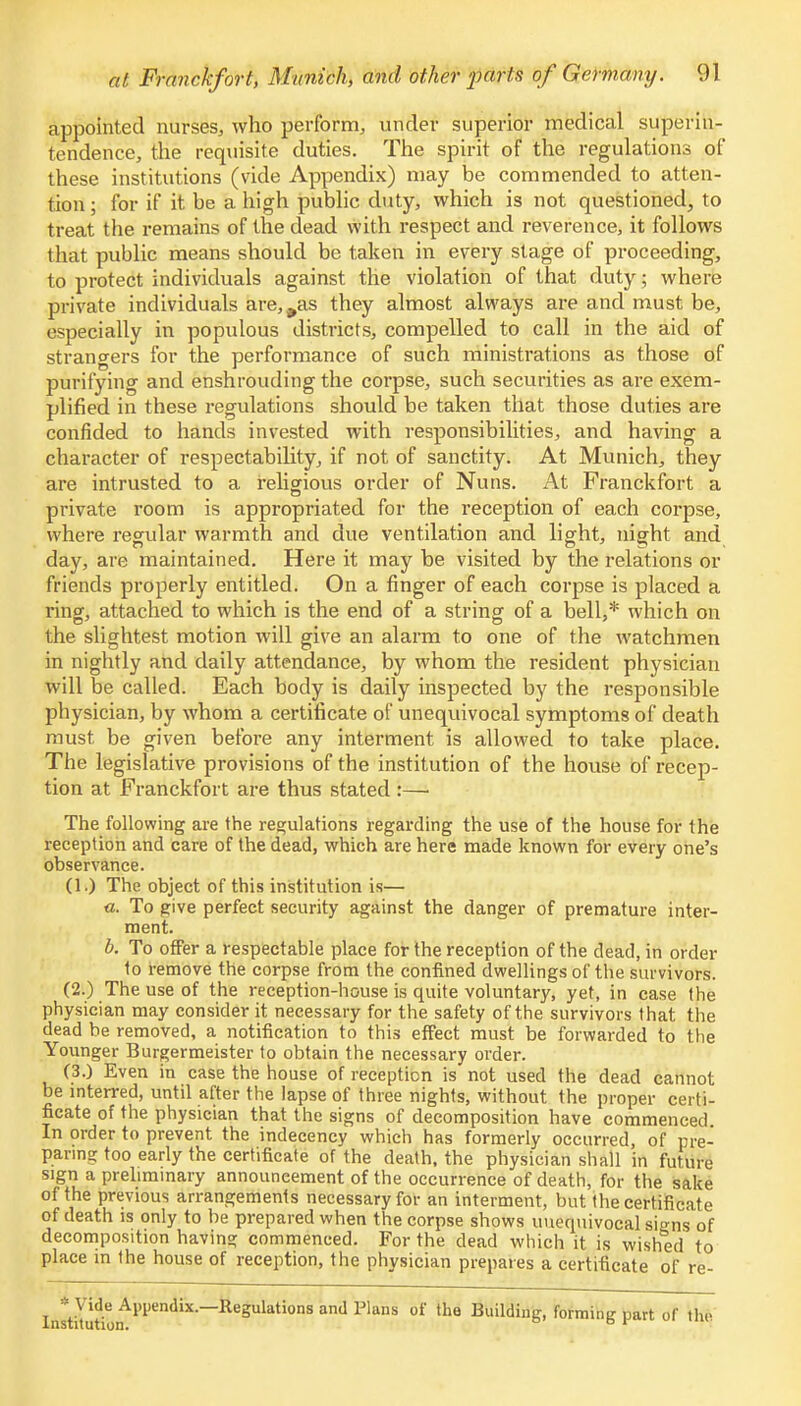 at Franckfort, Munich, and other parts of Germany. 91

appointed nurses, who perform, under superior medical superintendence, the requisite duties. The spirit of the regulations of these institutions (vide Appendix) may be commended to attention; for if it be a high public duty, which is not questioned, to treat the remains of the dead with respect and reverence, it follows that public means should be taken in every stage of proceeding, to protect individuals against the violation of that duty; where private individuals are, as they almost always are and must be, especially in populous districts, compelled to call in the aid of strangers for the performance of such ministrations as those of purifying and enshrouding the corpse, such securities as are exemplified in these regulations should be taken that those duties are confided to hands invested with responsibilities, and having a character of respectability, if not of sanctity. At Munich, they are intrusted to a religious order of Nuns. At Franckfort a private room is appropriated for the reception of each corpse, where regular warmth and due ventilation and light, night and day, are maintained. Here it may be visited by the relations or friends properly entitled. On a finger of each corpse is placed a ring, attached to which is the end of a string of a bell,* which on the slightest motion will give an alarm to one of the watchmen in nightly and daily attendance, by whom the resident physician will be called. Each body is daily inspected by the responsible physician, by whom a certificate of unequivocal symptoms of death must be given before any interment is allowed to take place. The legislative provisions of the institution of the house of reception at Franckfort are thus stated :—

The following are the regulations regarding the use of the house for the reception and care of the dead, which are here made known for every one's observance.

(1.) The object of this institution is—

a. To give perfect security against the danger of premature interment.

b. To offer a respectable place for the reception of the dead, in order to remove the corpse from the confined dwellings of the survivors.

(2.) The use of the reception-house is quite voluntary, yet, in case the physician may consider it necessary for the safety of the survivors that the dead be removed, a notification to this effect must be forwarded to the Younger Burgermeister to obtain the necessary order.

(3.) Even in case the house of reception is not used the dead cannot be interred, until after the lapse of three nights, without the proper certificate of the physician that the signs of decomposition have commenced. In order to prevent the indecency which has formerly occurred, of preparing too early the certificate of the death, the physician shall in future sign a preliminary announcement of the occurrence of death, for the sake of the previous arrangements necessary for an interment, but the certificate of death is only to be prepared when the corpse shows unequivocal signs of decomposition having commenced. For the dead which it is wished to place in the house of reception, the physician prepares a certificate of re-

* Vide Appendix.—Regulations and Plans of the Building, forming part of the Institution.